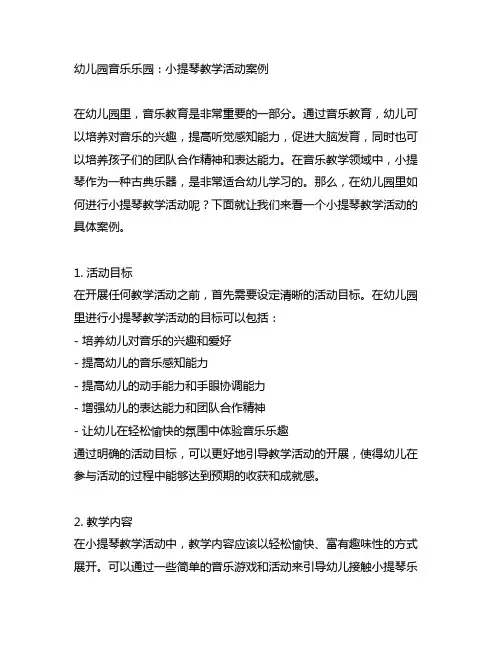 幼儿园音乐乐园：小提琴教学活动案例

在幼儿园里，音乐教育是非常重要的一部分。通过音乐教育，幼儿可以培养对音乐的兴趣，提高听觉感知能力，促进大脑发育，同时也可以培养孩子们的团队合作精神和表达能力。在音乐教学领域中，小提琴作为一种古典乐器，是非常适合幼儿学习的。那么，在幼儿园里如何进行小提琴教学活动呢？下面就让我们来看一个小提琴教学活动的具体案例。

1. 活动目标
在开展任何教学活动之前，首先需要设定清晰的活动目标。在幼儿园里进行小提琴教学活动的目标可以包括：
- 培养幼儿对音乐的兴趣和爱好
- 提高幼儿的音乐感知能力
- 提高幼儿的动手能力和手眼协调能力
- 增强幼儿的表达能力和团队合作精神
- 让幼儿在轻松愉快的氛围中体验音乐乐趣
通过明确的活动目标，可以更好地引导教学活动的开展，使得幼儿在参与活动的过程中能够达到预期的收获和成就感。

2. 教学内容
在小提琴教学活动中，教学内容应该以轻松愉快、富有趣味性的方式展开。可以通过一些简单的音乐游戏和活动来引导幼儿接触小提琴乐